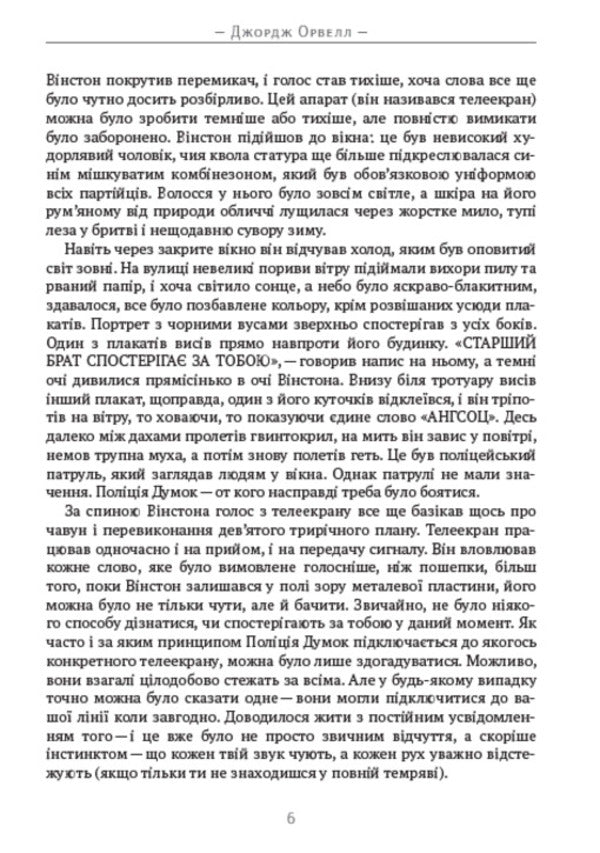 — Джордж Орвелл —

Вінстон покрутив перемикач, і голос став тихіше, хоча слова все ще було чутно досить розбірливо. Цей апарат (він називався телеекран) можна було зробити темніше або тихіше, але повністю вимикати було заборонено. Вінстон підійшов до вікна: це був невисокий худорлявий чоловік, чия квола статура ще більше підкреслювалася синім мішкуватим комбінезоном, який був обов'язковою уніформою всіх партійців. Волосся у нього було зовсім світле, а шкіра на його рум'яному від природи обличчі лущилася через жорстке мило, тупі леза у бритві і нещодавню сувору зиму.

Навіть через закрите вікно він відчував холод, яким був оповитий світ зовні. На вулиці невеликі пориви вітру підіймали вихори пилу та рваний папір, і хоча світило сонце, а небо було яскраво-блакитним, здавалося, все було позбавлене кольору, крім розвішаних усюди плакатів. Портрет з чорними вусами зверхньо спостерігав з усіх боків. Один з плакатів висів прямо навпроти його будинку. «СТАРШИЙ БРАТ СПОСТЕРІГАЄ ЗА ТОБОЮ», — говорив напис на ньому, а темні очі дивилися прямісінько в очі Вінстона. Внизу біля тротуару висів інший плакат, щоправда, один з його куточків відклеївся, і він тріпотів на вітру, то ховаючи, то показуючи єдине слово «АНГСОЦ». Десь далеко між дахами пролетів гвинтокрил, на мить він завис у повітрі, немов трупна муха, а потім знову полетів геть. Це був поліцейський патруль, який заглядав людям у вікна. Однак патрулі не мали значення. Поліція Думок — от кого насправді треба було боятися.

За спиною Вінстона голос з телеекрану все ще базікав щось про чавун і перевиконання дев'ятого трирічного плану. Телеекран працював одночасно і на прийом, і на передачу сигналу. Він вловлював кожне слово, яке було вимовлене голосніше, ніж пошепки, більш того, поки Вінстон залишався у полі зору металевої пластини, його можна було не тільки чути, але й бачити. Звичайно, не було ніякого способу дізнатися, чи спостерігають за тобою у даний момент. Як часто і за яким принципом Поліція Думок підключається до якогось конкретного телеекрану, можна було лише здогадуватися. Можливо, вони взагалі цілодобово стежать за всіма. Але у будь-якому випадку точно можна було сказати одне — вони могли підключитися до вашої лінії коли завгодно. Доводилося жити з постійним усвідомленням того — і це вже було не просто звичним відчуття, а скоріше інстинктом — що кожен твій звук чують, а кожен рух уважно відстежують (якщо тільки ти не знаходишся у повній темряві).

6